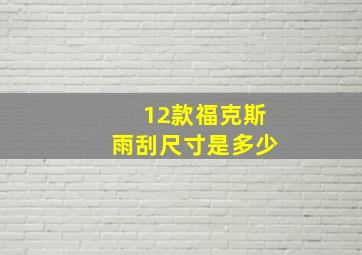 12款福克斯
雨刮尺寸是多少